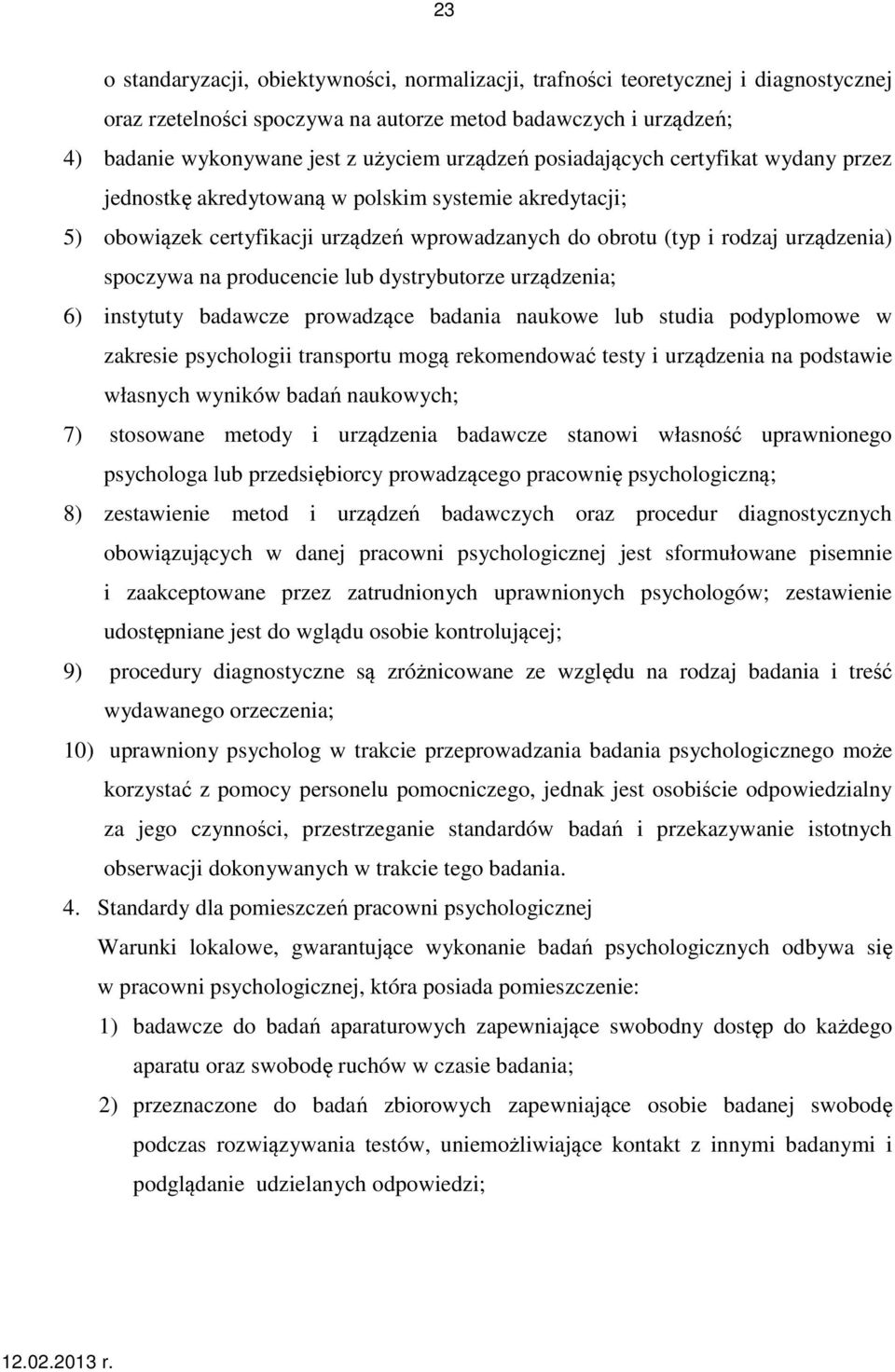 23

o standaryzacji, obiektywności, normalizacji, trafności teoretycznej i diagnostycznej oraz rzetelności spoczywa na autorze metod badawczych i urządzeń;

4) badanie wykonywane jest z użyciem urządzeń posiadających certyfikat wydany przez jednostkę akredytowaną w polskim systemie akredytacji;

5) obowiązek certyfikacji urządzeń wprowadzanych do obrotu (typ i rodzaj urządzenia) spoczywa na producencie lub dystrybutorze urządzenia;

6) instytuty badawcze prowadzące badania naukowe lub studia podyplomowe w zakresie psychologii transportu mogą rekomendować testy i urządzenia na podstawie własnych wyników badań naukowych;

7) stosowane metody i urządzenia badawcze stanowi własność uprawnionego psychologa lub przedsiębiorcy prowadzącego pracownię psychologiczną;

8) zestawienie metod i urządzeń badawczych oraz procedur diagnostycznych obowiązujących w danej pracowni psychologicznej jest sformułowane pisemnie i zaakceptowane przez zatrudnionych uprawnionych psychologów; zestawienie udostępniane jest do wglądu osobie kontrolującej;

9) procedury diagnostyczne są zróżnicowane ze względu na rodzaj badania i treść wydawanego orzeczenia;

10) uprawniony psycholog w trakcie przeprowadzania badania psychologicznego może korzystać z pomocy personelu pomocniczego, jednak jest osobiście odpowiedzialny za jego czynności, przestrzeganie standardów badań i przekazywanie istotnych obserwacji dokonywanych w trakcie tego badania.

4. Standardy dla pomieszczeń pracowni psychologicznej

Warunki lokalowe, gwarantujące wykonanie badań psychologicznych odbywa się w pracowni psychologicznej, która posiada pomieszczenie:

1) badawcze do badań aparaturowych zapewniające swobodny dostęp do każdego aparatu oraz swobodę ruchów w czasie badania;

2) przeznaczone do badań zbiorowych zapewniające osobie badanej swobodę podczas rozwiązywania testów, uniemożliwiające kontakt z innymi badanymi i podglądanie udzielanych odpowiedzi;

12.02.2013 r.